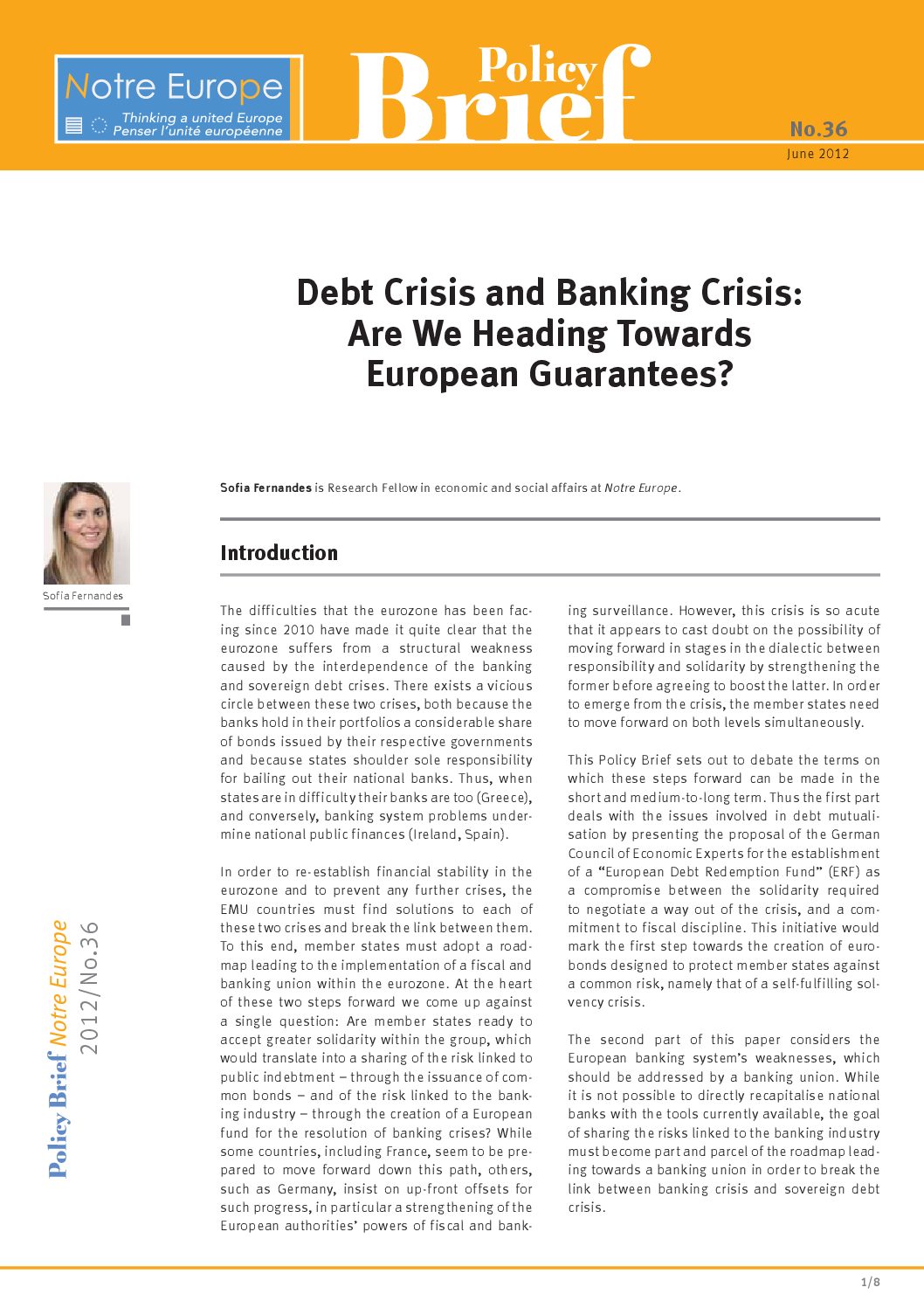 Notre Europe
Thinking a united Europe
Penser l'unité européenne

Policy Brief

No.36
June 2012

Debt Crisis and Banking Crisis: Are We Heading Towards European Guarantees?

Sofia Fernandes

Sofia Fernandes is Research Fellow in economic and social affairs at Notre Europe.

Introduction

The difficulties that the eurozone has been facing since 2010 have made it quite clear that the eurozone suffers from a structural weakness caused by the interdependence of the banking and sovereign debt crises. There exists a vicious circle between these two crises, both because the banks hold in their portfolios a considerable share of bonds issued by their respective governments and because states shoulder sole responsibility for bailing out their national banks. Thus, when states are in difficulty their banks are too (Greece), and conversely, banking system problems undermine national public finances (Ireland, Spain).

In order to re-establish financial stability in the eurozone and to prevent any further crises, the EMU countries must find solutions to each of these two crises and break the link between them. To this end, member states must adopt a roadmap leading to the implementation of a fiscal and banking union within the eurozone. At the heart of these two steps forward we come up against a single question: Are member states ready to accept greater solidarity within the group, which would translate into a sharing of the risk linked to public indebtment – through the issuance of common bonds – and of the risk linked to the banking industry – through the creation of a European fund for the resolution of banking crises? While some countries, including France, seem to be prepared to move forward down this path, others, such as Germany, insist on up-front offsets for such progress, in particular a strengthening of the European authorities' powers of fiscal and banking surveillance. However, this crisis is so acute that it appears to cast doubt on the possibility of moving forward in stages in the dialectic between responsibility and solidarity by strengthening the former before agreeing to boost the latter. In order to emerge from the crisis, the member states need to move forward on both levels simultaneously.

This Policy Brief sets out to debate the terms on which these steps forward can be made in the short and medium-to-long term. Thus the first part deals with the issues involved in debt mutualisation by presenting the proposal of the German Council of Economic Experts for the establishment of a "European Debt Redemption Fund" (ERF) as a compromise between the solidarity required to negotiate a way out of the crisis, and a commitment to fiscal discipline. This initiative would mark the first step towards the creation of eurobonds designed to protect member states against a common risk, namely that of a self-fulfilling solvency crisis.

The second part of this paper considers the European banking system's weaknesses, which should be addressed by a banking union. While it is not possible to directly recapitalise national banks with the tools currently available, the goal of sharing the risks linked to the banking industry must become part and parcel of the roadmap leading towards a banking union in order to break the link between banking crisis and sovereign debt crisis.

Policy Brief Notre Europe 2012/No.36

1/8